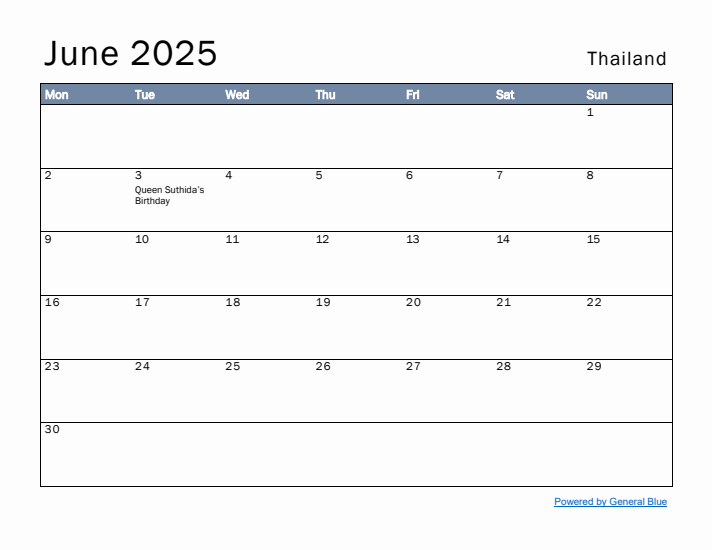 June 2025

Thailand

| Mon | Tue | Wed | Thu | Fri | Sat | Sun |
|---|---|---|---|---|---|---|
| | | | | | | 1 |
| 2 | 3 Queen Suthida's Birthday | 4 | 5 | 6 | 7 | 8 |
| 9 | 10 | 11 | 12 | 13 | 14 | 15 |
| 16 | 17 | 18 | 19 | 20 | 21 | 22 |
| 23 | 24 | 25 | 26 | 27 | 28 | 29 |
| 30 | | | | | | |

Powered by General Blue